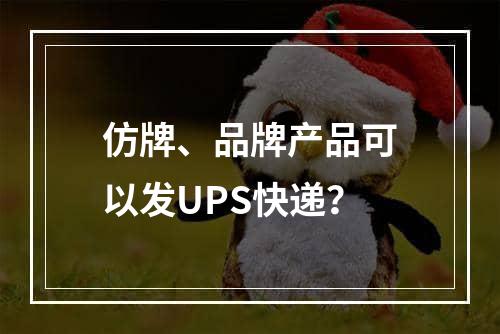 仿牌、品牌产品可以发UPS快递?